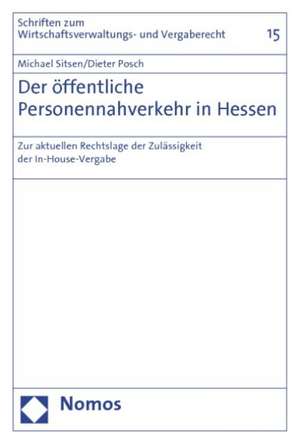 Schriften zum Wirtschaftsverwaltungs- und Vergaberecht

15

Michael Sitsen/Dieter Posch

Der öffentliche Personennahverkehr in Hessen

Zur aktuellen Rechtslage der Zulässigkeit der In-House-Vergabe

Nomos